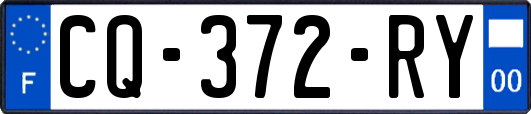 F
CQ-372-RY
00